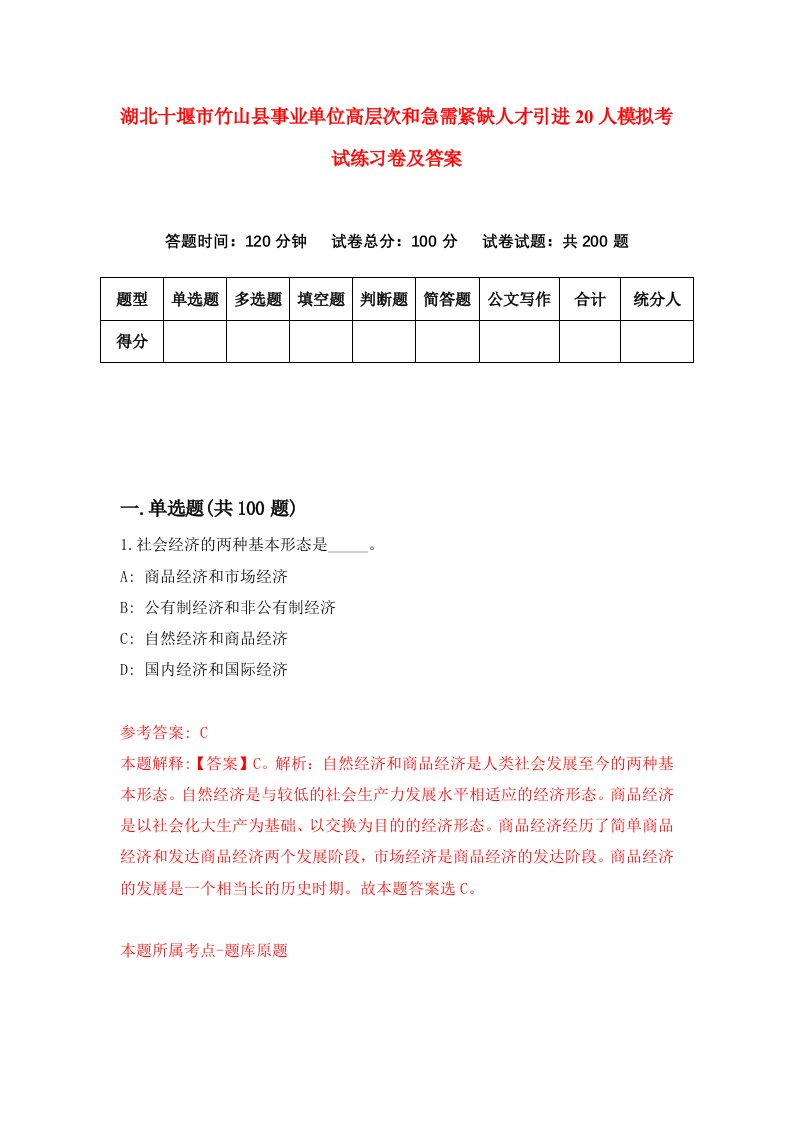 湖北十堰市竹山县事业单位高层次和急需紧缺人才引进20人模拟考试练习卷及答案

答题时间：120分钟　试卷总分：100分　试卷试题：共200题

| 题型 | 单选题 | 多选题 | 填空题 | 判断题 | 简答题 | 公文写作 | 合计 | 统分人 |
|---|---|---|---|---|---|---|---|---|
| 得分 | | | | | | | | |

一.单选题(共100题)

1.社会经济的两种基本形态是_____。

A: 商品经济和市场经济

B: 公有制经济和非公有制经济

C: 自然经济和商品经济

D: 国内经济和国际经济

参考答案: C

本题解释:【答案】C。解析：自然经济和商品经济是人类社会发展至今的两种基本形态。自然经济是与较低的社会生产力发展水平相适应的经济形态。商品经济是以社会化大生产为基础、以交换为目的的经济形态。商品经济经历了简单商品经济和发达商品经济两个发展阶段，市场经济是商品经济的发达阶段。商品经济的发展是一个相当长的历史时期。故本题答案选C。

本题所属考点-题库原题